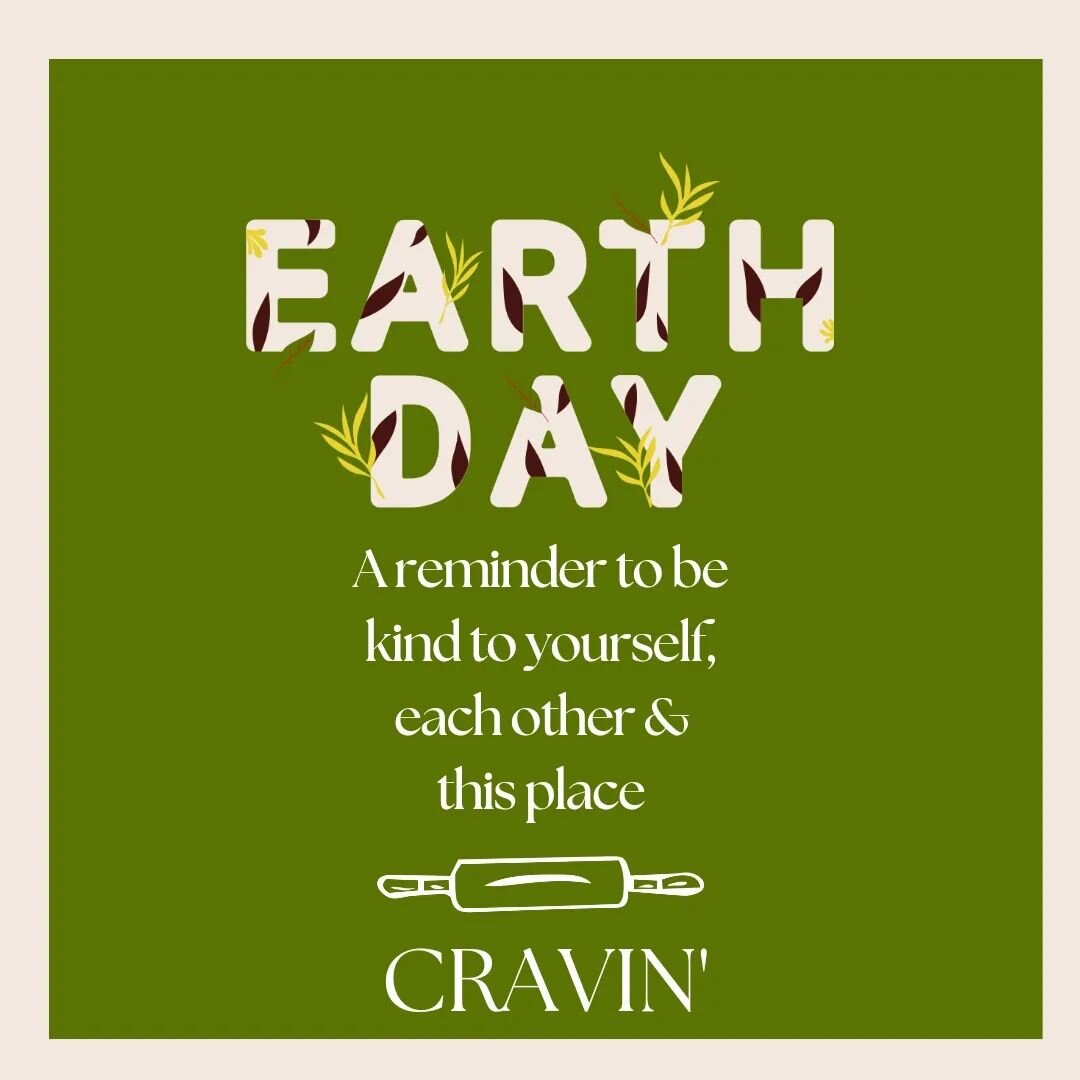 EARTH DAY

A reminder to be kind to yourself, each other & this place

CRAVIN'